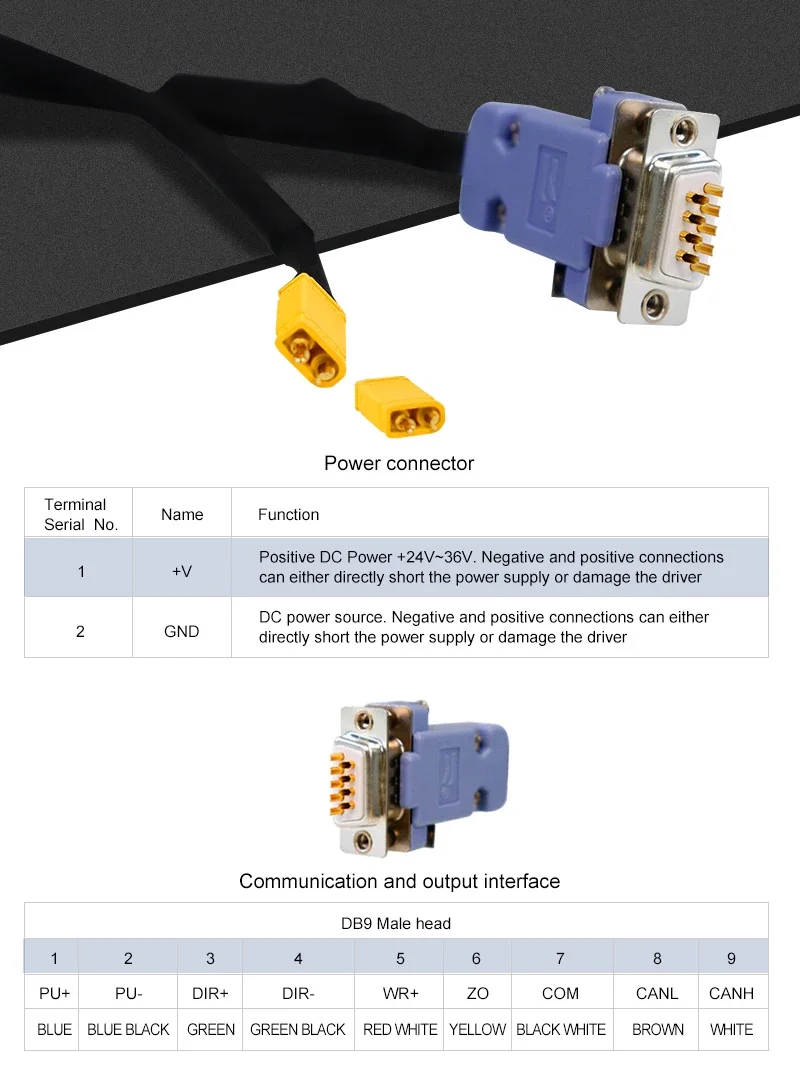 Power connector

| Terminal Serial No. | Name | Function |
|---|---|---|
| 1 | +V | Positive DC Power +24V~36V. Negative and positive connections can either directly short the power supply or damage the driver |
| 2 | GND | DC power source. Negative and positive connections can either directly short the power supply or damage the driver |

Communication and output interface

| DB9 Male head | | | | | | | | |
|---|---|---|---|---|---|---|---|---|
| 1 | 2 | 3 | 4 | 5 | 6 | 7 | 8 | 9 |
| PU+ | PU- | DIR+ | DIR- | WR+ | ZO | COM | CANL | CANH |
| BLUE | BLUE BLACK | GREEN | GREEN BLACK | RED WHITE | YELLOW | BLACK WHITE | BROWN | WHITE |